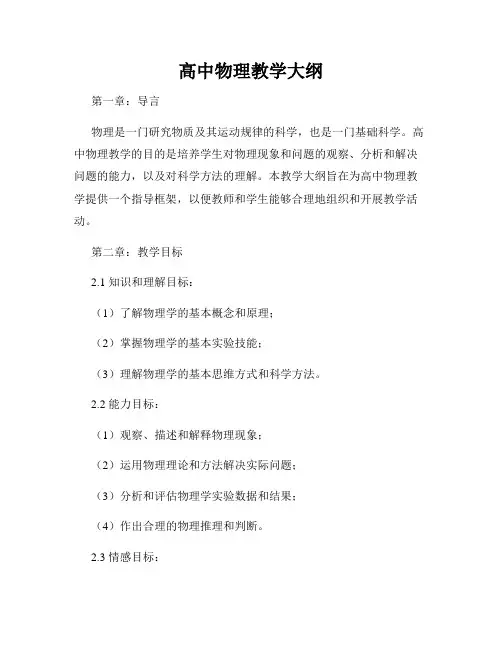 高中物理教学大纲

第一章：导言

物理是一门研究物质及其运动规律的科学，也是一门基础科学。高中物理教学的目的是培养学生对物理现象和问题的观察、分析和解决问题的能力，以及对科学方法的理解。本教学大纲旨在为高中物理教学提供一个指导框架，以便教师和学生能够合理地组织和开展教学活动。

第二章：教学目标

2.1 知识和理解目标：

（1）了解物理学的基本概念和原理；

（2）掌握物理学的基本实验技能；

（3）理解物理学的基本思维方式和科学方法。

2.2 能力目标：

（1）观察、描述和解释物理现象；

（2）运用物理理论和方法解决实际问题；

（3）分析和评估物理学实验数据和结果；

（4）作出合理的物理推理和判断。

2.3 情感目标：